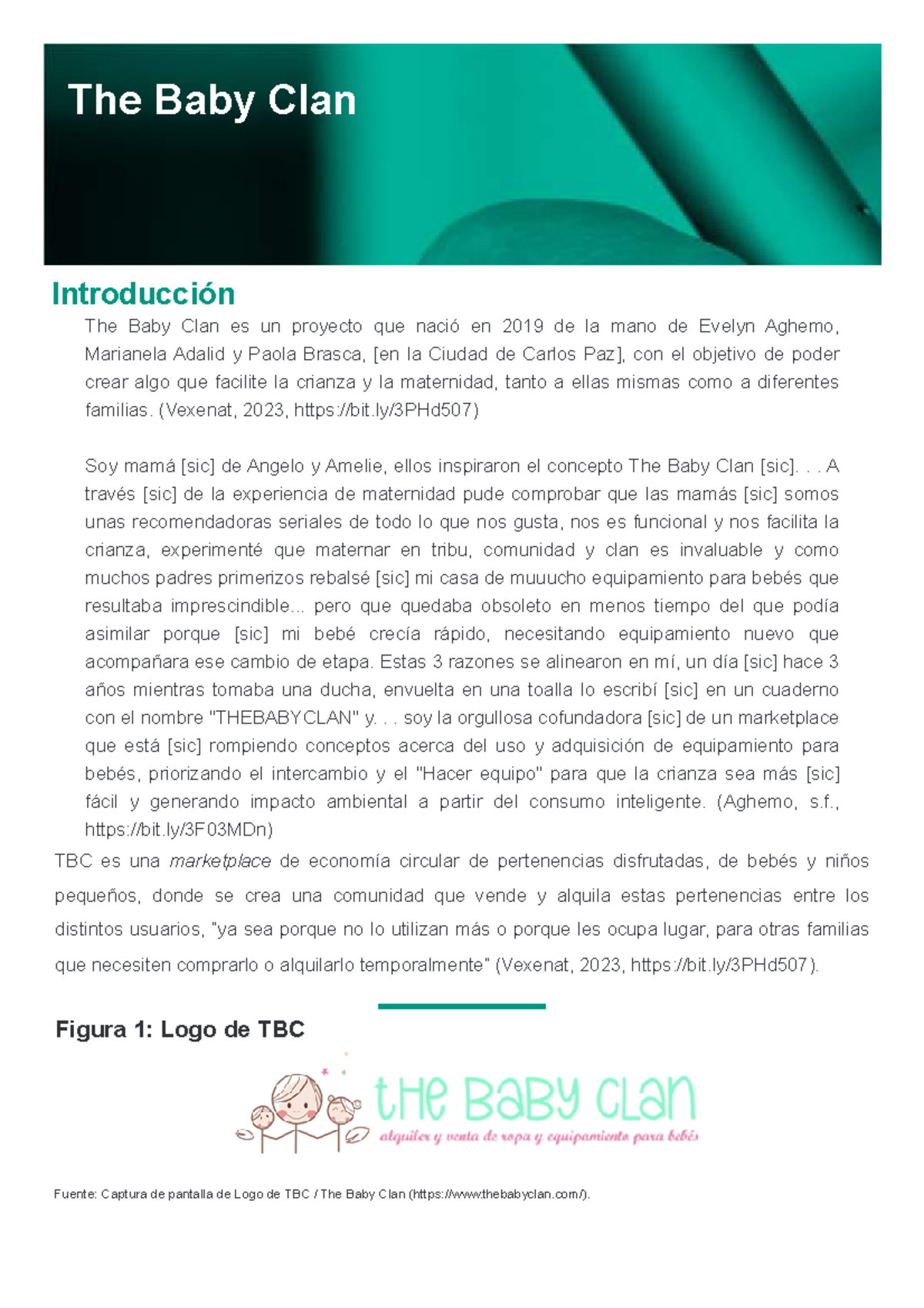 The Baby Clan

Introducción

The Baby Clan es un proyecto que nació en 2019 de la mano de Evelyn Aghemo, Marianela Adalid y Paola Brasca, [en la Ciudad de Carlos Paz], con el objetivo de poder crear algo que facilite la crianza y la maternidad, tanto a ellas mismas como a diferentes familias. (Vexenat, 2023, https://bit.ly/3PHd507)

Soy mamá [sic] de Angelo y Amelie, ellos inspiraron el concepto The Baby Clan [sic]. . . A través [sic] de la experiencia de maternidad pude comprobar que las mamás [sic] somos unas recomendadoras seriales de todo lo que nos gusta, nos es funcional y nos facilita la crianza, experimenté que maternar en tribu, comunidad y clan es invaluable y como muchos padres primerizos rebalsé [sic] mi casa de muuucho equipamiento para bebés que resultaba imprescindible... pero que quedaba obsoleto en menos tiempo del que podía asimilar porque [sic] mi bebé crecía rápido, necesitando equipamiento nuevo que acompañara ese cambio de etapa. Estas 3 razones se alinearon en mí, un día [sic] hace 3 años mientras tomaba una ducha, envuelta en una toalla lo escribí [sic] en un cuaderno con el nombre "THEBABYCLAN" y. . . soy la orgullosa cofundadora [sic] de un marketplace que está [sic] rompiendo conceptos acerca del uso y adquisición de equipamiento para bebés, priorizando el intercambio y el "Hacer equipo" para que la crianza sea más [sic] fácil y generando impacto ambiental a partir del consumo inteligente. (Aghemo, s.f., https://bit.ly/3F03MDn)

TBC es una marketplace de economía circular de pertenencias disfrutadas, de bebés y niños pequeños, donde se crea una comunidad que vende y alquila estas pertenencias entre los distintos usuarios, "ya sea porque no lo utilizan más o porque les ocupa lugar, para otras familias que necesiten comprarlo o alquilarlo temporalmente" (Vexenat, 2023, https://bit.ly/3PHd507).

Figura 1: Logo de TBC

tHe BaBy cLan
alquiler y venta de ropa y equipamiento para bebés

Fuente: Captura de pantalla de Logo de TBC / The Baby Clan (https://www.thebabyclan.com/).